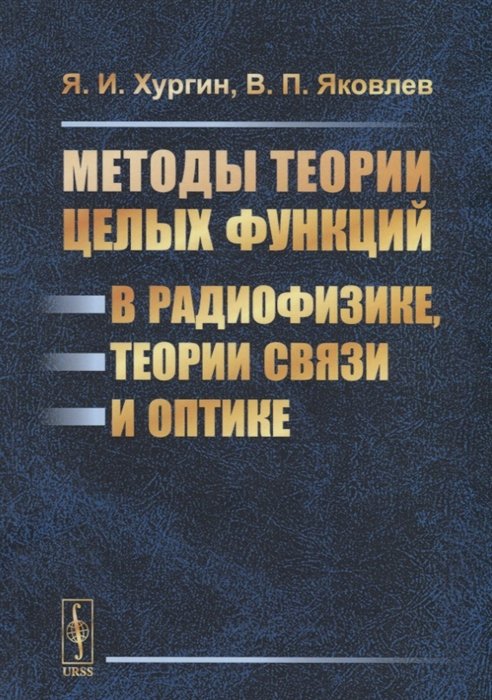 Я. И. Хургин, В. П. Яковлев

МЕТОДЫ ТЕОРИИ ЦЕЛЫХ ФУНКЦИЙ

В РАДИОФИЗИКЕ, ТЕОРИИ СВЯЗИ И ОПТИКЕ

URSS